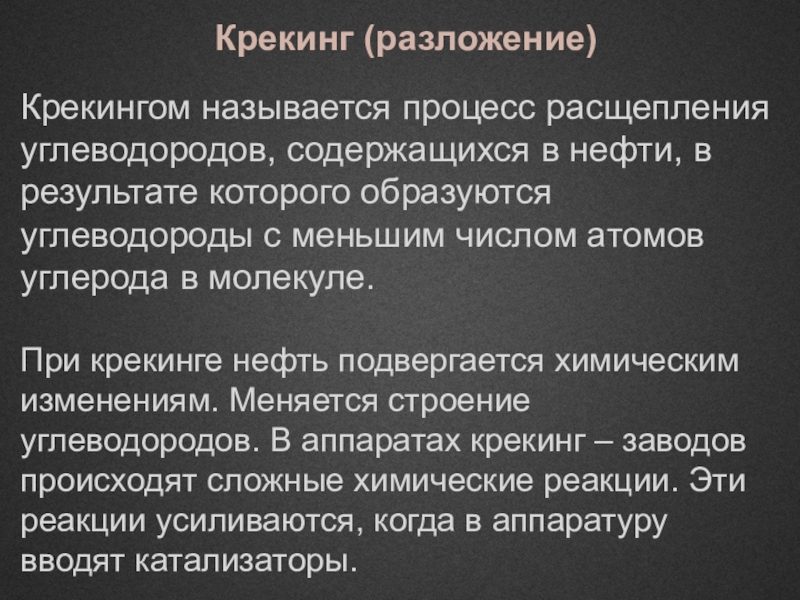 Крекинг (разложение)

Крекингом называется процесс расщепления углеводородов, содержащихся в нефти, в результате которого образуются углеводороды с меньшим числом атомов углерода в молекуле.

При крекинге нефть подвергается химическим изменениям. Меняется строение углеводородов. В аппаратах крекинг – заводов происходят сложные химические реакции. Эти реакции усиливаются, когда в аппаратуру вводят катализаторы.